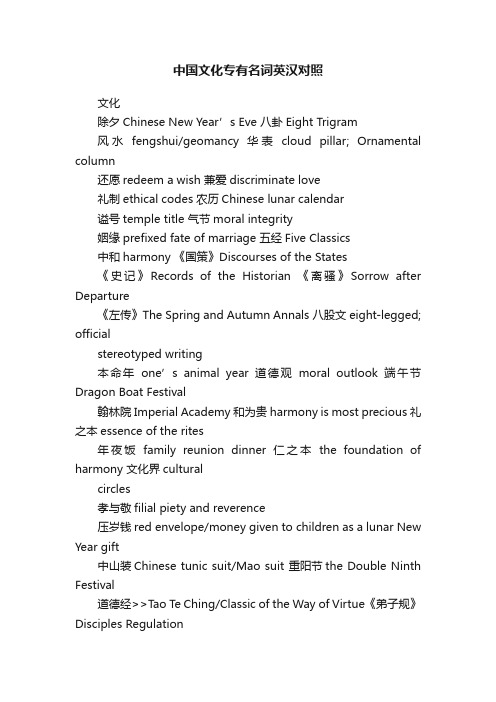 中国文化专有名词英汉对照

文化

除夕 Chinese New Year’s Eve 八卦 Eight Trigram

风水 fengshui/geomancy 华表 cloud pillar; Ornamental column

还愿 redeem a wish 兼爱 discriminate love

礼制 ethical codes 农历 Chinese lunar calendar

谥号 temple title 气节 moral integrity

姻缘 prefixed fate of marriage 五经 Five Classics

中和 harmony 《国策》Discourses of the States

《史记》Records of the Historian 《离骚》Sorrow after Departure

《左传》The Spring and Autumn Annals 八股文 eight-legged; official

stereotyped writing

本命年 one’s animal year 道德观 moral outlook 端午节 Dragon Boat Festival

翰林院 Imperial Academy 和为贵 harmony is most precious 礼之本 essence of the rites

年夜饭 family reunion dinner 仁之本 the foundation of harmony 文化界 cultural

circles

孝与敬 filial piety and reverence

压岁钱 red envelope/money given to children as a lunar New Year gift

中山装 Chinese tunic suit/Mao suit 重阳节 the Double Ninth Festival

道德经>>Tao Te Ching/Classic of the Way of Virtue《弟子规》Disciples Regulation